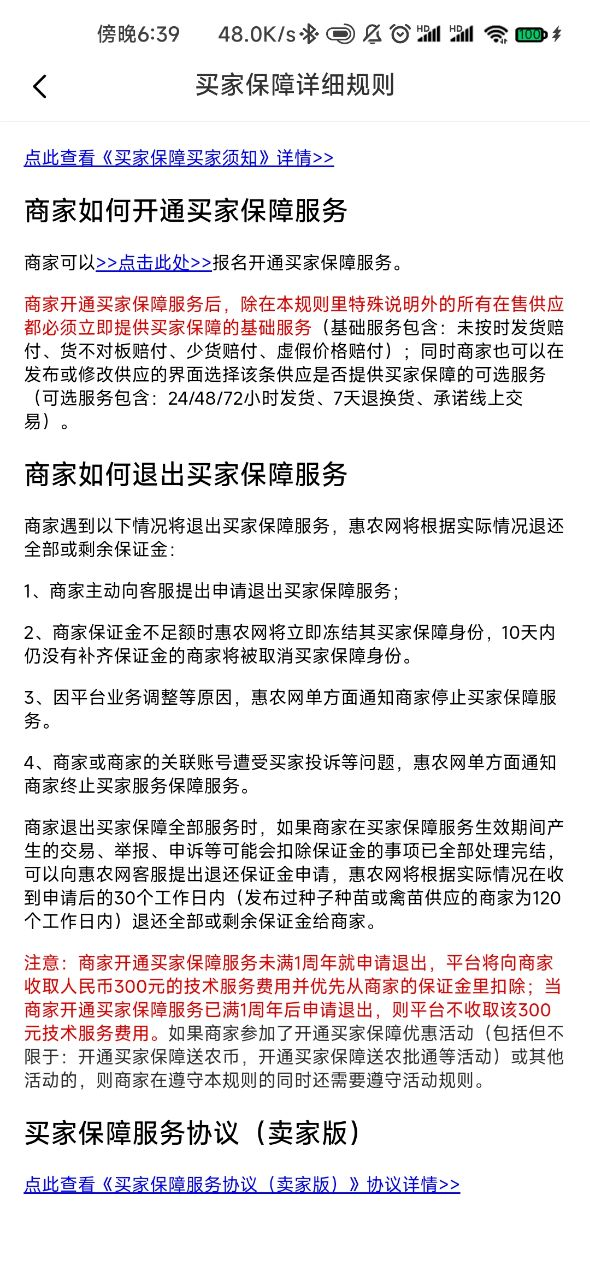 傍晚6:39 48.0K/s 100

买家保障详细规则

点此查看《买家保障买家须知》详情>>

商家如何开通买家保障服务

商家可以>>点击此处>>报名开通买家保障服务。

商家开通买家保障服务后，除在本规则里特殊说明外的所有在售供应都必须立即提供买家保障的基础服务（基础服务包含：未按时发货赔付、货不对板赔付、少货赔付、虚假价格赔付）；同时商家也可以在发布或修改供应的界面选择该条供应是否提供买家保障的可选服务（可选服务包含：24/48/72小时发货、7天退换货、承诺线上交易）。

商家如何退出买家保障服务

商家遇到以下情况将退出买家保障服务，惠农网将根据实际情况退还全部或剩余保证金：

1、商家主动向客服提出申请退出买家保障服务；

2、商家保证金不足额时惠农网将立即冻结其买家保障身份，10天内仍没有补齐保证金的商家将被取消买家保障身份。

3、因平台业务调整等原因，惠农网单方面通知商家停止买家保障服务。

4、商家或商家的关联账号遭受买家投诉等问题，惠农网单方面通知商家终止买家服务保障服务。

商家退出买家保障全部服务时，如果商家在买家保障服务生效期间产生的交易、举报、申诉等可能会扣除保证金的事项已全部处理完结，可以向惠农网客服提出退还保证金申请，惠农网将根据实际情况在收到申请后的30个工作日内（发布过种子种苗或禽苗供应的商家为120个工作日内）退还全部或剩余保证金给商家。

注意：商家开通买家保障服务未满1周年就申请退出，平台将向商家收取人民币300元的技术服务费用并优先从商家的保证金里扣除；当商家开通买家保障服务已满1周年后申请退出，则平台不收取该300元技术服务费用。如果商家参加了开通买家保障优惠活动（包括但不限于：开通买家保障送农币，开通买家保障送农批通等活动）或其他活动的，则商家在遵守本规则的同时还需要遵守活动规则。

买家保障服务协议（卖家版）

点此查看《买家保障服务协议（卖家版）》协议详情>>